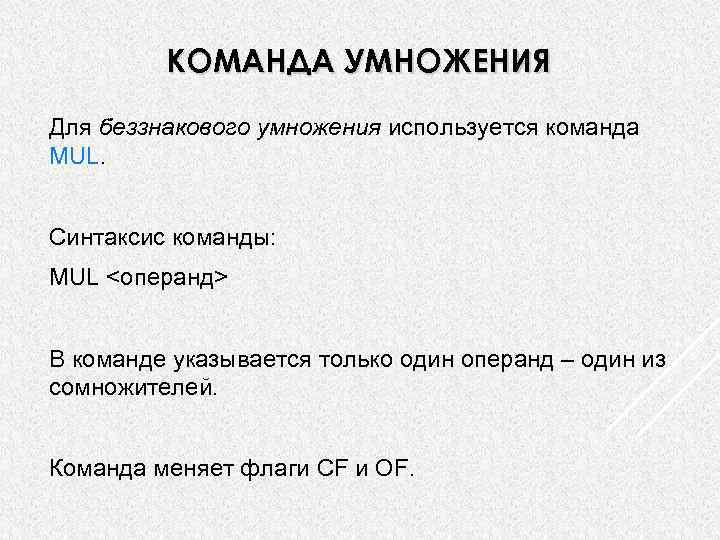 КОМАНДА УМНОЖЕНИЯ

Для беззнакового умножения используется команда MUL.

Синтаксис команды:

MUL <операнд>

В команде указывается только один операнд – один из сомножителей.

Команда меняет флаги CF и OF.